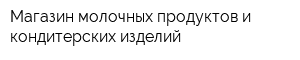 Магазин молочных продуктов и кондитерских изделий